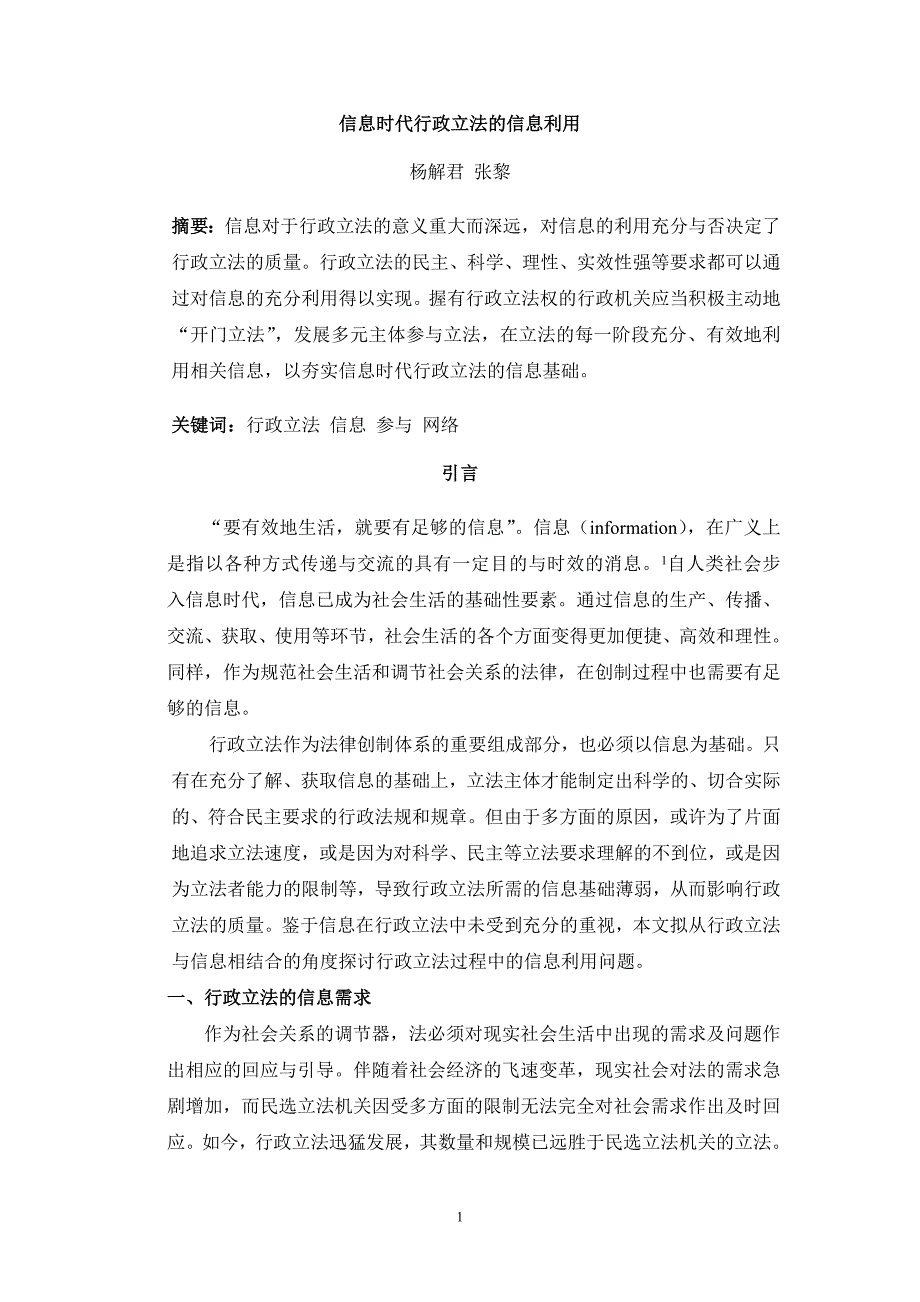 信息时代行政立法的信息利用

杨解君 张黎

摘要：信息对于行政立法的意义重大而深远，对信息的利用充分与否决定了行政立法的质量。行政立法的民主、科学、理性、实效性强等要求都可以通过对信息的充分利用得以实现。握有行政立法权的行政机关应当积极主动地“开门立法”，发展多元主体参与立法，在立法的每一阶段充分、有效地利用相关信息，以夯实信息时代行政立法的信息基础。

关键词：行政立法 信息 参与 网络

引言

“要有效地生活，就要有足够的信息”。信息（information），在广义上是指以各种方式传递与交流的具有一定目的与时效的消息。$^1$自人类社会步入信息时代，信息已成为社会生活的基础性要素。通过信息的生产、传播、交流、获取、使用等环节，社会生活的各个方面变得更加便捷、高效和理性。同样，作为规范社会生活和调节社会关系的法律，在创制过程中也需要有足够的信息。

行政立法作为法律创制体系的重要组成部分，也必须以信息为基础。只有在充分了解、获取信息的基础上，立法主体才能制定出科学的、切合实际的、符合民主要求的行政法规和规章。但由于多方面的原因，或许为了片面地追求立法速度，或是因为对科学、民主等立法要求理解的不到位，或是因为立法者能力的限制等，导致行政立法所需的信息基础薄弱，从而影响行政立法的质量。鉴于信息在行政立法中未受到充分的重视，本文拟从行政立法与信息相结合的角度探讨行政立法过程中的信息利用问题。

一、行政立法的信息需求

作为社会关系的调节器，法必须对现实社会生活中出现的需求及问题作出相应的回应与引导。伴随着社会经济的飞速变革，现实社会对法的需求急剧增加，而民选立法机关因受多方面的限制无法完全对社会需求作出及时回应。如今，行政立法迅猛发展，其数量和规模已远胜于民选立法机关的立法。

1